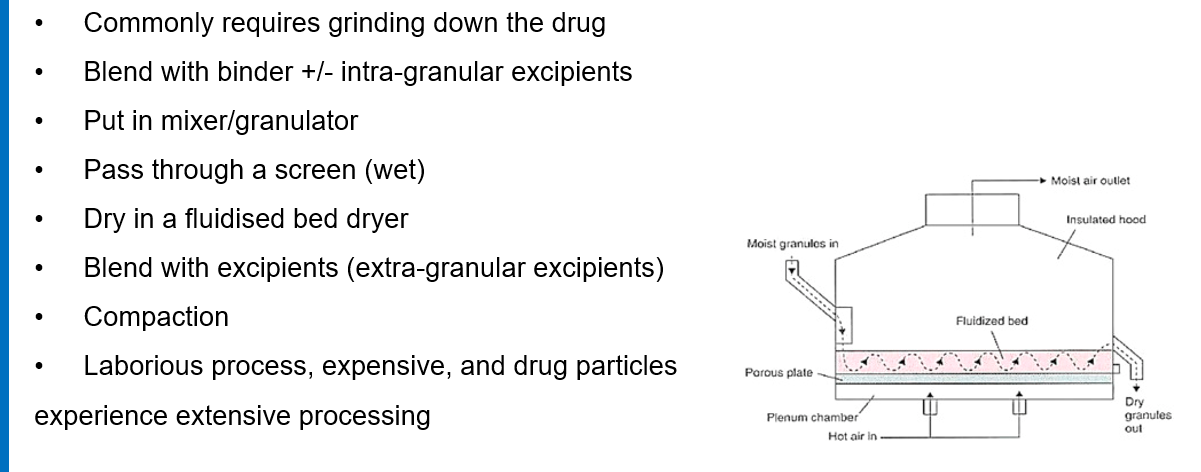 • Commonly requires grinding down the drug
• Blend with binder +/- intra-granular excipients
• Put in mixer/granulator
• Pass through a screen (wet)
• Dry in a fluidised bed dryer
• Blend with excipients (extra-granular excipients)
• Compaction
• Laborious process, expensive, and drug particles experience extensive processing

Moist air outlet
Insulated hood
Moist granules in
Fluidized bed
Porous plate
Plenum chamber
Hot air in
Dry granules out